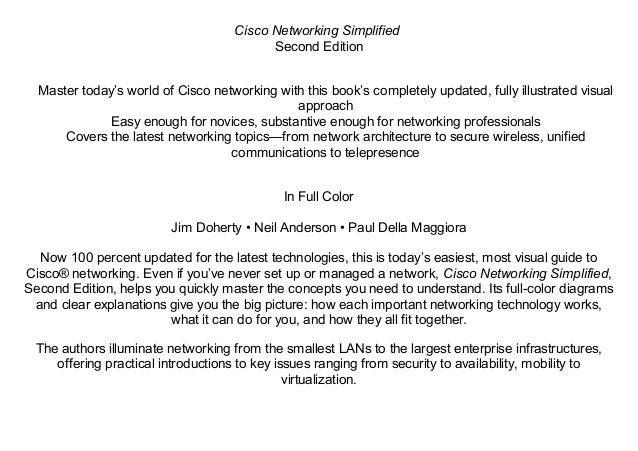 Cisco Networking Simplified
Second Edition

Master today's world of Cisco networking with this book's completely updated, fully illustrated visual approach
Easy enough for novices, substantive enough for networking professionals
Covers the latest networking topics—from network architecture to secure wireless, unified communications to telepresence

In Full Color

Jim Doherty • Neil Anderson • Paul Della Maggiora

Now 100 percent updated for the latest technologies, this is today's easiest, most visual guide to Cisco® networking. Even if you've never set up or managed a network, Cisco Networking Simplified, Second Edition, helps you quickly master the concepts you need to understand. Its full-color diagrams and clear explanations give you the big picture: how each important networking technology works, what it can do for you, and how they all fit together.

The authors illuminate networking from the smallest LANs to the largest enterprise infrastructures, offering practical introductions to key issues ranging from security to availability, mobility to virtualization.